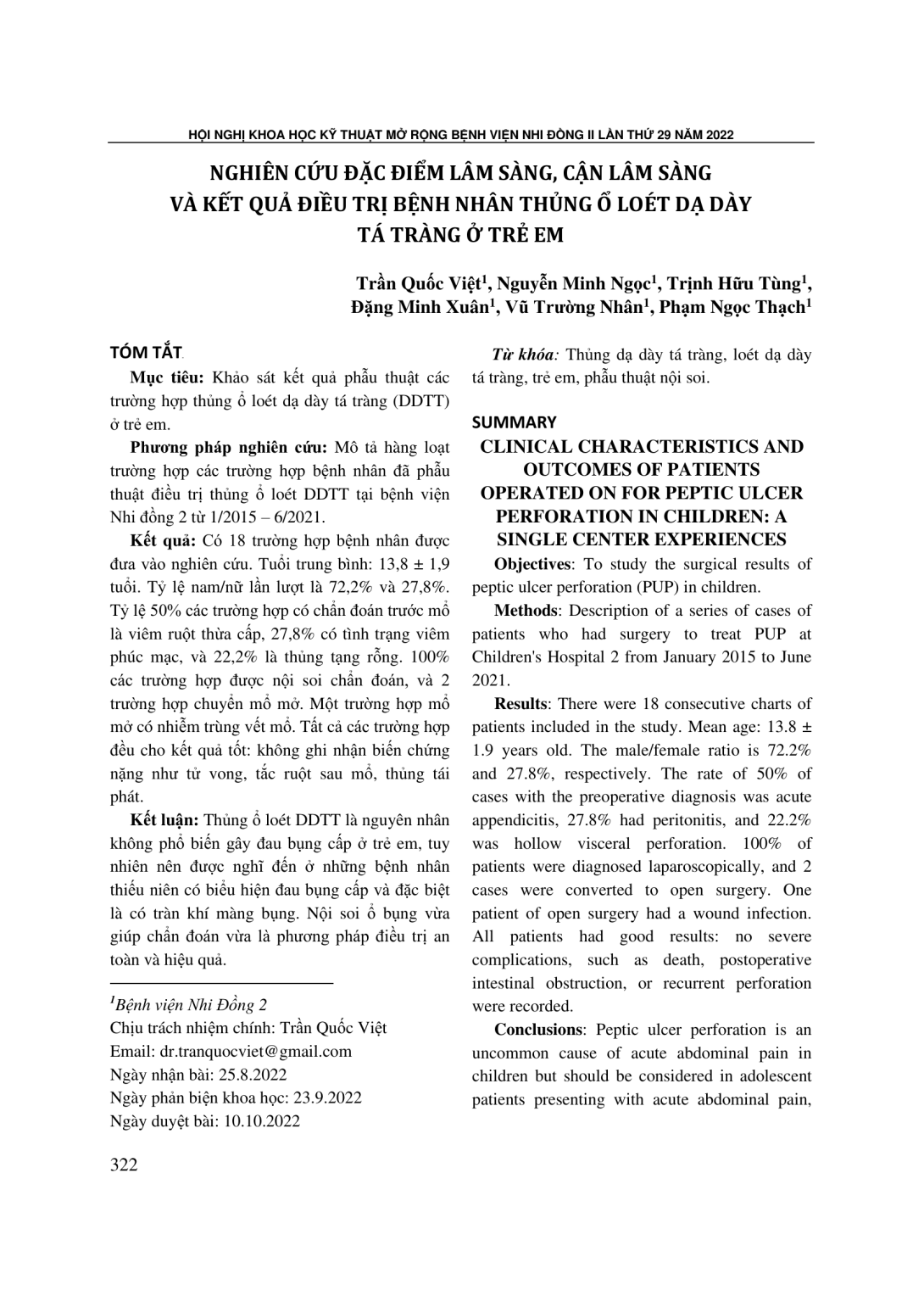 HỘI NGHỊ KHOA HỌC KỸ THUẬT MỞ RỘNG BỆNH VIỆN NHI ĐỒNG II LẦN THỨ 29 NĂM 2022

NGHIÊN CỨU ĐẶC ĐIỂM LÂM SÀNG, CẬN LÂM SÀNG VÀ KẾT QUẢ ĐIỀU TRỊ BỆNH NHÂN THỦNG Ổ LOÉT DẠ DÀY TÁ TRÀNG Ở TRẺ EM

Trần Quốc Việt$^{1}$, Nguyễn Minh Ngọc$^{1}$, Trịnh Hữu Tùng$^{1}$, Đặng Minh Xuân$^{1}$, Vũ Trường Nhân$^{1}$, Phạm Ngọc Thạch$^{1}$

TÓM TẮT

Mục tiêu: Khảo sát kết quả phẫu thuật các trường hợp thủng ổ loét dạ dày tá tràng (DDTT) ở trẻ em.

Phương pháp nghiên cứu: Mô tả hàng loạt trường hợp các trường hợp bệnh nhân đã phẫu thuật điều trị thủng ổ loét DDTT tại bệnh viện Nhi đồng 2 từ 1/2015 – 6/2021.

Kết quả: Có 18 trường hợp bệnh nhân được đưa vào nghiên cứu. Tuổi trung bình: 13,8 ± 1,9 tuổi. Tỷ lệ nam/nữ lần lượt là 72,2% và 27,8%. Tỷ lệ 50% các trường hợp có chẩn đoán trước mổ là viêm ruột thừa cấp, 27,8% có tình trạng viêm phúc mạc, và 22,2% là thủng tạng rỗng. 100% các trường hợp được nội soi chẩn đoán, và 2 trường hợp chuyển mổ mở. Một trường hợp mổ mở có nhiễm trùng vết mổ. Tất cả các trường hợp đều cho kết quả tốt: không ghi nhận biến chứng nặng như tử vong, tắc ruột sau mổ, thủng tái phát.

Kết luận: Thủng ổ loét DDTT là nguyên nhân không phổ biến gây đau bụng cấp ở trẻ em, tuy nhiên nên được nghĩ đến ở những bệnh nhân thiếu niên có biểu hiện đau bụng cấp và đặc biệt là có tràn khí màng bụng. Nội soi ổ bụng vừa giúp chẩn đoán vừa là phương pháp điều trị an toàn và hiệu quả.

$^{1}$Bệnh viện Nhi Đồng 2
Chịu trách nhiệm chính: Trần Quốc Việt
Email: dr.tranquocviet@gmail.com
Ngày nhận bài: 25.8.2022
Ngày phản biện khoa học: 23.9.2022
Ngày duyệt bài: 10.10.2022

Từ khóa: Thủng dạ dày tá tràng, loét dạ dày tá tràng, trẻ em, phẫu thuật nội soi.

SUMMARY

CLINICAL CHARACTERISTICS AND OUTCOMES OF PATIENTS OPERATED ON FOR PEPTIC ULCER PERFORATION IN CHILDREN: A SINGLE CENTER EXPERIENCES

Objectives: To study the surgical results of peptic ulcer perforation (PUP) in children.

Methods: Description of a series of cases of patients who had surgery to treat PUP at Children's Hospital 2 from January 2015 to June 2021.

Results: There were 18 consecutive charts of patients included in the study. Mean age: 13.8 ± 1.9 years old. The male/female ratio is 72.2% and 27.8%, respectively. The rate of 50% of cases with the preoperative diagnosis was acute appendicitis, 27.8% had peritonitis, and 22.2% was hollow visceral perforation. 100% of patients were diagnosed laparoscopically, and 2 cases were converted to open surgery. One patient of open surgery had a wound infection. All patients had good results: no severe complications, such as death, postoperative intestinal obstruction, or recurrent perforation were recorded.

Conclusions: Peptic ulcer perforation is an uncommon cause of acute abdominal pain in children but should be considered in adolescent patients presenting with acute abdominal pain,

322